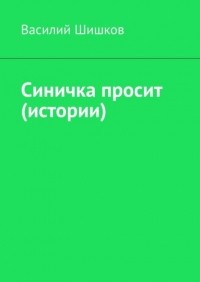 Василий Шишков

Синичка просит (истории)